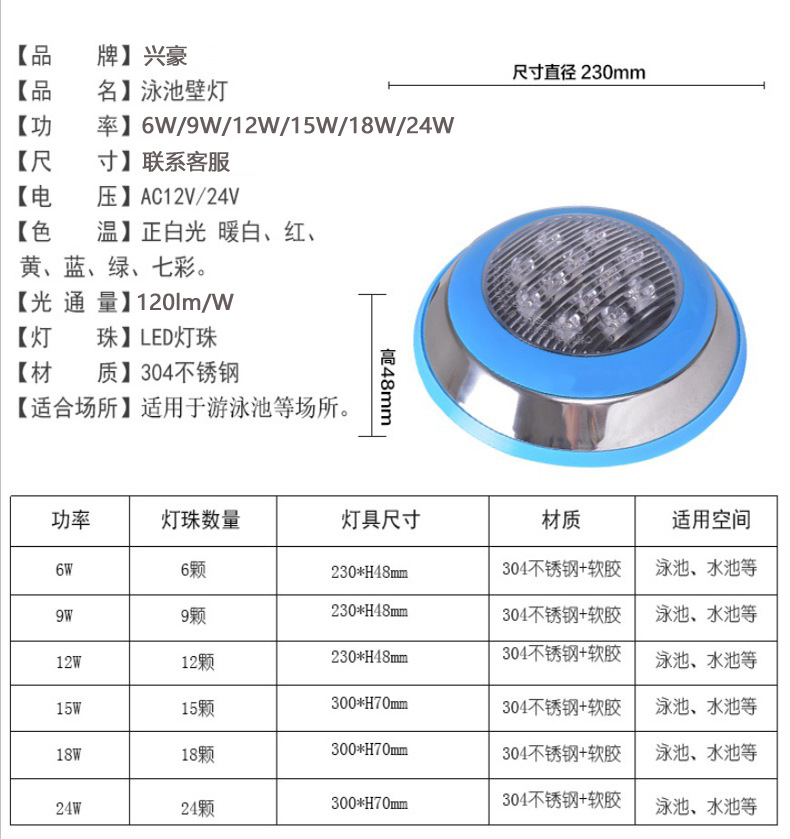 【品　　牌】兴豪
【品　　名】泳池壁灯
【功　　率】6W/9W/12W/15W/18W/24W
【尺　　寸】联系客服
【电　　压】AC12V/24V
【色　　温】正白光 暖白、红、黄、蓝、绿、七彩。
【光 通 量】120lm/W
【灯　　珠】LED灯珠
【材　　质】304不锈钢
【适合场所】适用于游泳池等场所。

尺寸直径 230mm

高48mm

| 功率 | 灯珠数量 | 灯具尺寸 | 材质 | 适用空间 |
|---|---|---|---|---|
| 6W | 6颗 | 230*H48mm | 304不锈钢+软胶 | 泳池、水池等 |
| 9W | 9颗 | 230*H48mm | 304不锈钢+软胶 | 泳池、水池等 |
| 12W | 12颗 | 230*H48mm | 304不锈钢+软胶 | 泳池、水池等 |
| 15W | 15颗 | 300*H70mm | 304不锈钢+软胶 | 泳池、水池等 |
| 18W | 18颗 | 300*H70mm | 304不锈钢+软胶 | 泳池、水池等 |
| 24W | 24颗 | 300*H70mm | 304不锈钢+软胶 | 泳池、水池等 |